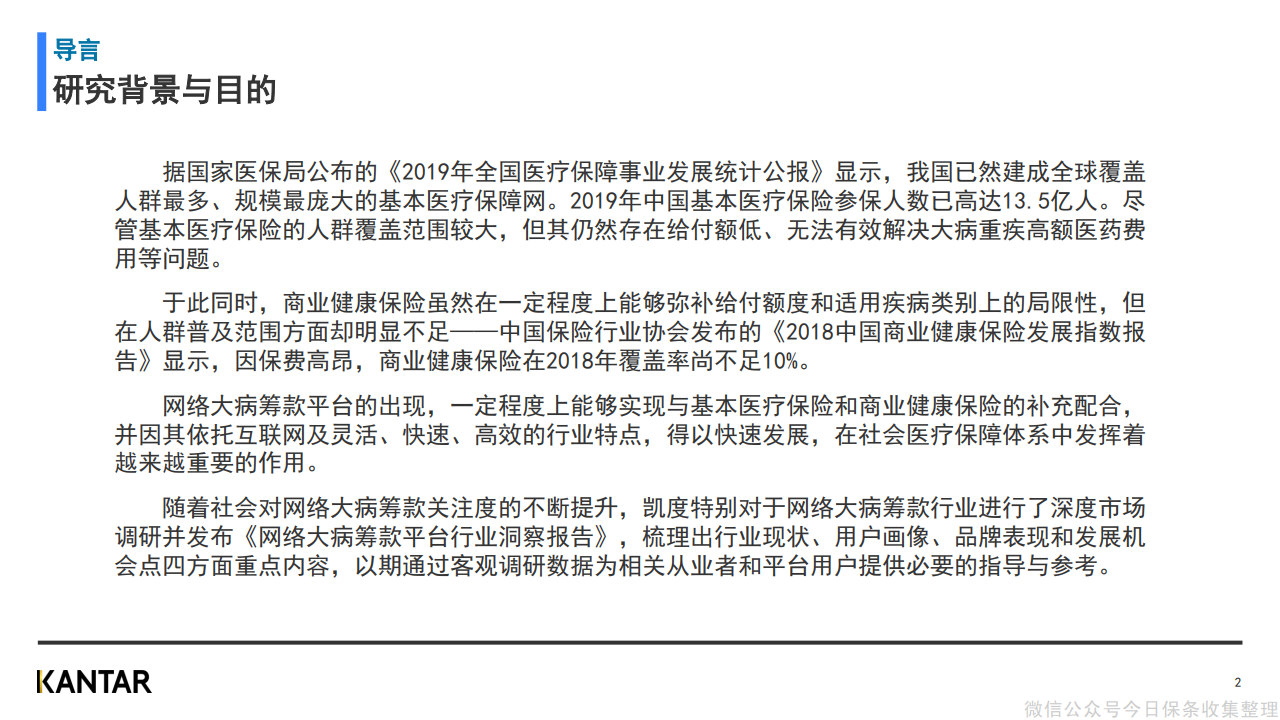 导言
研究背景与目的

据国家医保局公布的《2019年全国医疗保障事业发展统计公报》显示，我国已然建成全球覆盖人群最多、规模最庞大的基本医疗保障网。2019年中国基本医疗保险参保人数已高达13.5亿人。尽管基本医疗保险的人群覆盖范围较大，但其仍然存在给付额低、无法有效解决大病重疾高额医药费用等问题。

于此同时，商业健康保险虽然在一定程度上能够弥补给付额度和适用疾病类别上的局限性，但在人群普及范围方面却明显不足——中国保险行业协会发布的《2018中国商业健康保险发展指数报告》显示，因保费高昂，商业健康保险在2018年覆盖率尚不足10%。

网络大病筹款平台的出现，一定程度上能够实现与基本医疗保险和商业健康保险的补充配合，并因其依托互联网及灵活、快速、高效的行业特点，得以快速发展，在社会医疗保障体系中发挥着越来越重要的作用。

随着社会对网络大病筹款关注度的不断提升，凯度特别对于网络大病筹款行业进行了深度市场调研并发布《网络大病筹款平台行业洞察报告》，梳理出行业现状、用户画像、品牌表现和发展机会点四方面重点内容，以期通过客观调研数据为相关从业者和平台用户提供必要的指导与参考。

KANTAR
2
微信公众号今日保条收集整理